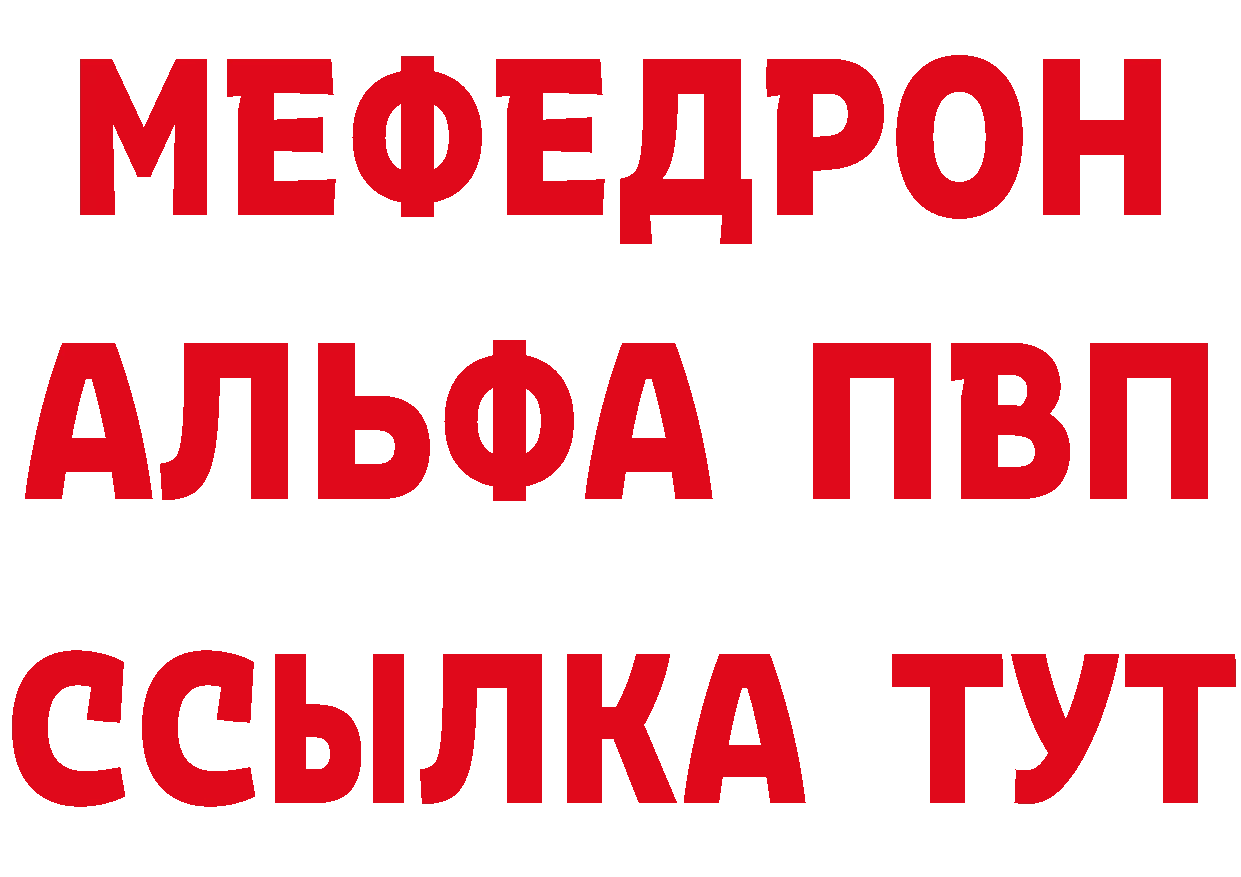 МЕФЕДРОН
АЛЬФА ПВП
ССЫЛКА ТУТ